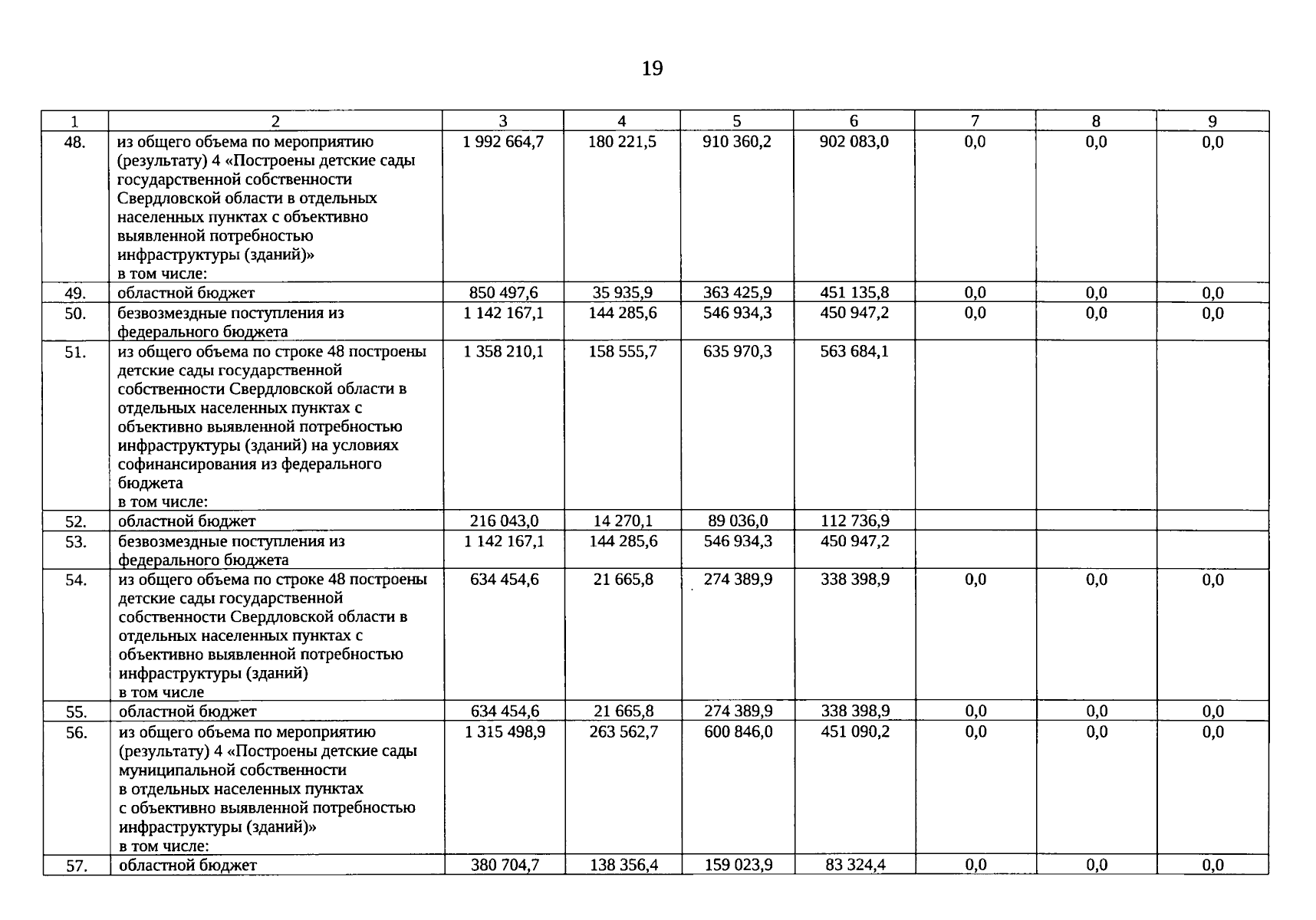 19

| 1 | 2 | 3 | 4 | 5 | 6 | 7 | 8 | 9 |
|---|---|---|---|---|---|---|---|---|
| 48. | из общего объема по мероприятию (результату) 4 «Построены детские сады государственной собственности Свердловской области в отдельных населенных пунктах с объективно выявленной потребностью инфраструктуры (зданий)» в том числе: | 1 992 664,7 | 180 221,5 | 910 360,2 | 902 083,0 | 0,0 | 0,0 | 0,0 |
| 49. | областной бюджет | 850 497,6 | 35 935,9 | 363 425,9 | 451 135,8 | 0,0 | 0,0 | 0,0 |
| 50. | безвозмездные поступления из федерального бюджета | 1 142 167,1 | 144 285,6 | 546 934,3 | 450 947,2 | 0,0 | 0,0 | 0,0 |
| 51. | из общего объема по строке 48 построены детские сады государственной собственности Свердловской области в отдельных населенных пунктах с объективно выявленной потребностью инфраструктуры (зданий) на условиях софинансирования из федерального бюджета в том числе: | 1 358 210,1 | 158 555,7 | 635 970,3 | 563 684,1 | | | |
| 52. | областной бюджет | 216 043,0 | 14 270,1 | 89 036,0 | 112 736,9 | | | |
| 53. | безвозмездные поступления из федерального бюджета | 1 142 167,1 | 144 285,6 | 546 934,3 | 450 947,2 | | | |
| 54. | из общего объема по строке 48 построены детские сады государственной собственности Свердловской области в отдельных населенных пунктах с объективно выявленной потребностью инфраструктуры (зданий) в том числе | 634 454,6 | 21 665,8 | 274 389,9 | 338 398,9 | 0,0 | 0,0 | 0,0 |
| 55. | областной бюджет | 634 454,6 | 21 665,8 | 274 389,9 | 338 398,9 | 0,0 | 0,0 | 0,0 |
| 56. | из общего объема по мероприятию (результату) 4 «Построены детские сады муниципальной собственности в отдельных населенных пунктах с объективно выявленной потребностью инфраструктуры (зданий)» в том числе: | 1 315 498,9 | 263 562,7 | 600 846,0 | 451 090,2 | 0,0 | 0,0 | 0,0 |
| 57. | областной бюджет | 380 704,7 | 138 356,4 | 159 023,9 | 83 324,4 | 0,0 | 0,0 | 0,0 |